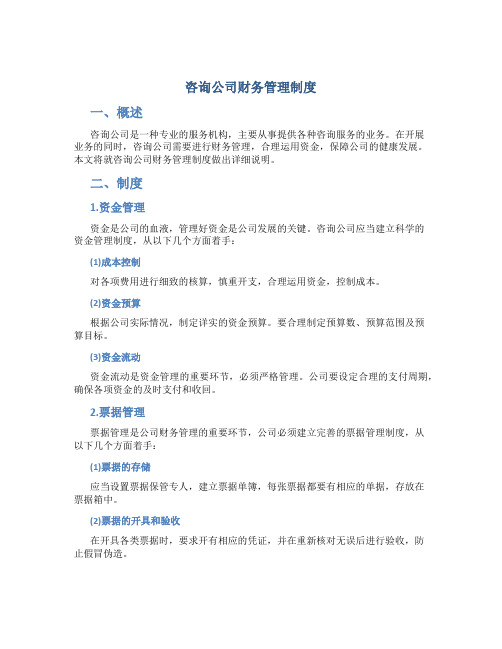 咨询公司财务管理制度

一、概述

咨询公司是一种专业的服务机构，主要从事提供各种咨询服务的业务。在开展业务的同时，咨询公司需要进行财务管理，合理运用资金，保障公司的健康发展。本文将就咨询公司财务管理制度做出详细说明。

二、制度

1.资金管理

资金是公司的血液，管理好资金是公司发展的关键。咨询公司应当建立科学的资金管理制度，从以下几个方面着手：

(1)成本控制

对各项费用进行细致的核算，慎重开支，合理运用资金，控制成本。

(2)资金预算

根据公司实际情况，制定详实的资金预算。要合理制定预算数、预算范围及预算目标。

(3)资金流动

资金流动是资金管理的重要环节，必须严格管理。公司要设定合理的支付周期，确保各项资金的及时支付和收回。

2.票据管理

票据管理是公司财务管理的重要环节，公司必须建立完善的票据管理制度，从以下几个方面着手：

(1)票据的存储

应当设置票据保管专人，建立票据单簿，每张票据都要有相应的单据，存放在票据箱中。

(2)票据的开具和验收

在开具各类票据时，要求开有相应的凭证，并在重新核对无误后进行验收，防止假冒伪造。